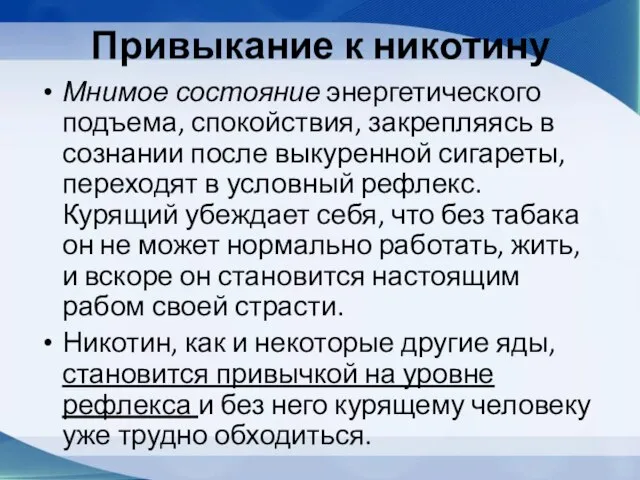 Привыкание к никотину

• Мнимое состояние энергетического подъема, спокойствия, закрепляясь в сознании после выкуренной сигареты, переходят в условный рефлекс. Курящий убеждает себя, что без табака он не может нормально работать, жить, и вскоре он становится настоящим рабом своей страсти.

• Никотин, как и некоторые другие яды, становится привычкой на уровне рефлекса и без него курящему человеку уже трудно обходиться.